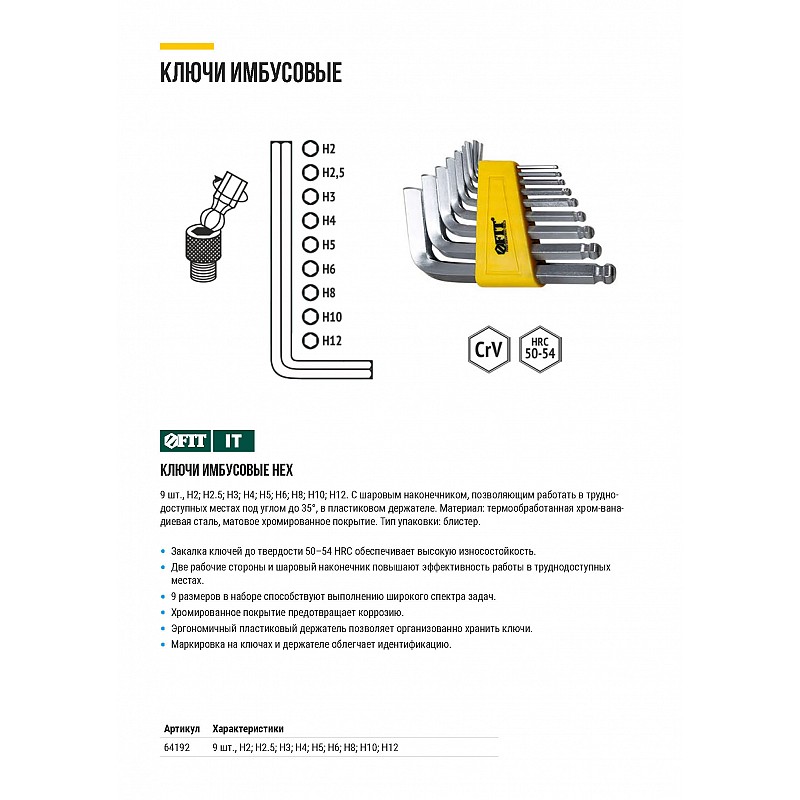 КЛЮЧИ ИМБУСОВЫЕ

H2
H2,5
H3
H4
H5
H6
H8
H10
H12

FIT

CrV

HRC 50-54

FIT IT

КЛЮЧИ ИМБУСОВЫЕ HEX

9 шт., H2; H2.5; H3; H4; H5; H6; H8; H10; H12. С шаровым наконечником, позволяющим работать в труднодоступных местах под углом до 35°, в пластиковом держателе. Материал: термообработанная хром-ванадиевая сталь, матовое хромированное покрытие. Тип упаковки: блистер.

• Закалка ключей до твердости 50–54 HRC обеспечивает высокую износостойкость.
• Две рабочие стороны и шаровый наконечник повышают эффективность работы в труднодоступных местах.
• 9 размеров в наборе способствуют выполнению широкого спектра задач.
• Хромированное покрытие предотвращает коррозию.
• Эргономичный пластиковый держатель позволяет организованно хранить ключи.
• Маркировка на ключах и держателе облегчает идентификацию.

| Артикул | Характеристики |
|---|---|
| 64192 | 9 шт., H2; H2.5; H3; H4; H5; H6; H8; H10; H12 |